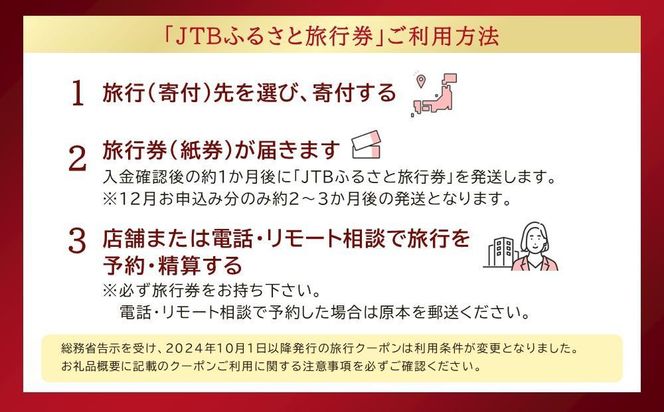 「JTBふるさと旅行券」ご利用方法

1 旅行(寄付)先を選び、寄付する

2 旅行券(紙券)が届きます
入金確認後の約1か月後に「JTBふるさと旅行券」を発送します。
※12月お申込み分のみ約2～3か月後の発送となります。

3 店舗または電話・リモート相談で旅行を予約・精算する
※必ず旅行券をお持ち下さい。
電話・リモート相談で予約した場合は原本を郵送ください。

総務省告示を受け、2024年10月1日以降発行の旅行クーポンは利用条件が変更となりました。
お礼品概要に記載のクーポンご利用に関する注意事項を必ずご確認ください。